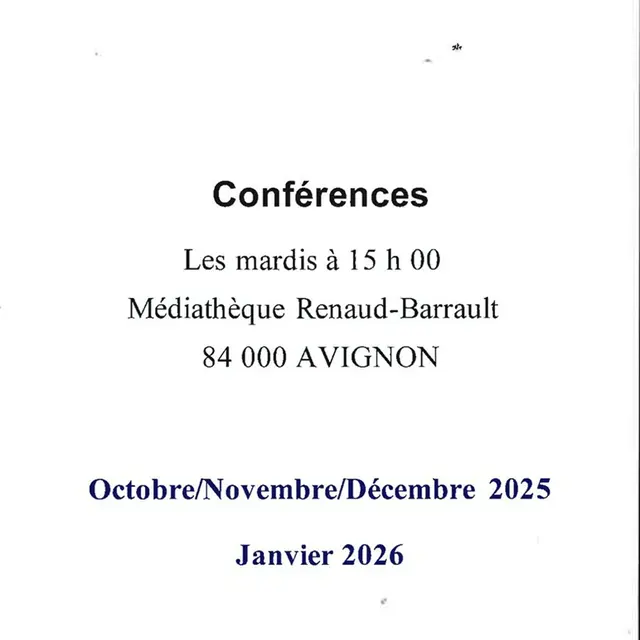 Conférences

Les mardis à 15 h 00

Médiathèque Renaud-Barrault

84 000 AVIGNON

Octobre/Novembre/Décembre 2025

Janvier 2026